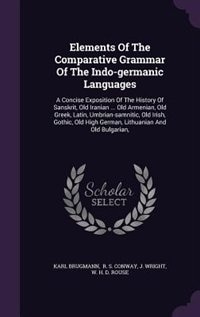 Elements Of The Comparative Grammar Of The Indo-germanic Languages

A Concise Exposition Of The History Of Sanskrit, Old Iranian ... Old Armenian, Old Greek, Latin, Umbrian-samnitic, Old Irish, Gothic, Old High German, Lithuanian And Old Bulgarian,

Scholar SELECT

KARL BRUGMANN, R. S. CONWAY, J. WRIGHT, W. H. D. ROUSE